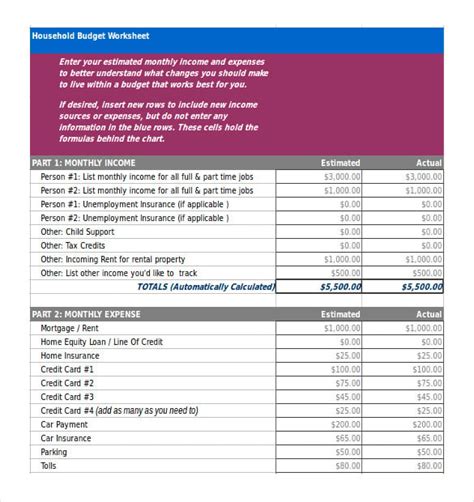 Household Budget Worksheet

Enter your estimated monthly income and expenses to better understand what changes you should make to live within a budget that works best for you.

If desired, insert new rows to include new income sources or expenses, but do not enter any information in the blue rows. These cells hold the formulas behind the chart.

| PART 1: MONTHLY INCOME | Estimated | Actual |
|---|---|---|
| Person #1: List monthly income for all full & part time jobs | \$3,000.00 | \$3,000.00 |
| Person #2: List monthly income for all full & part time jobs | \$1,000.00 | \$1,000.00 |
| Person #1: Unemployment Insurance (if applicable ) | \$0.00 | \$0.00 |
| Person #2: Unemployment Insurance (if applicable ) | \$0.00 | \$0.00 |
| Other: Child Support | \$0.00 | \$0.00 |
| Other: Tax Credits | \$0.00 | \$0.00 |
| Other: Incoming Rent for rental property | \$1,000.00 | \$1,000.00 |
| Other: List other income you'd like to track | \$500.00 | \$500.00 |
| TOTALS (Automatically Calculated) | \$5,500.00 | \$5,500.00 |

| PART 2: MONTHLY EXPENSE | Estimated | Actual |
|---|---|---|
| Mortgage / Rent | \$1,000.00 | \$1,000.00 |
| Home Equity Loan / Line Of Credit | \$0.00 | \$0.00 |
| Home Insurance | \$25.00 | \$25.00 |
| Credit Card #1 | \$100.00 | \$100.00 |
| Credit Card #2 | \$75.00 | \$75.00 |
| Credit Card #3 | \$45.00 | \$45.00 |
| Credit Card #4 (add as many as you need to) | \$25.00 | \$25.00 |
| Car Payment | \$200.00 | \$200.00 |
| Car Insurance | \$65.00 | \$65.00 |
| Parking | \$50.00 | \$50.00 |
| Tolls | \$80.00 | \$80.00 |